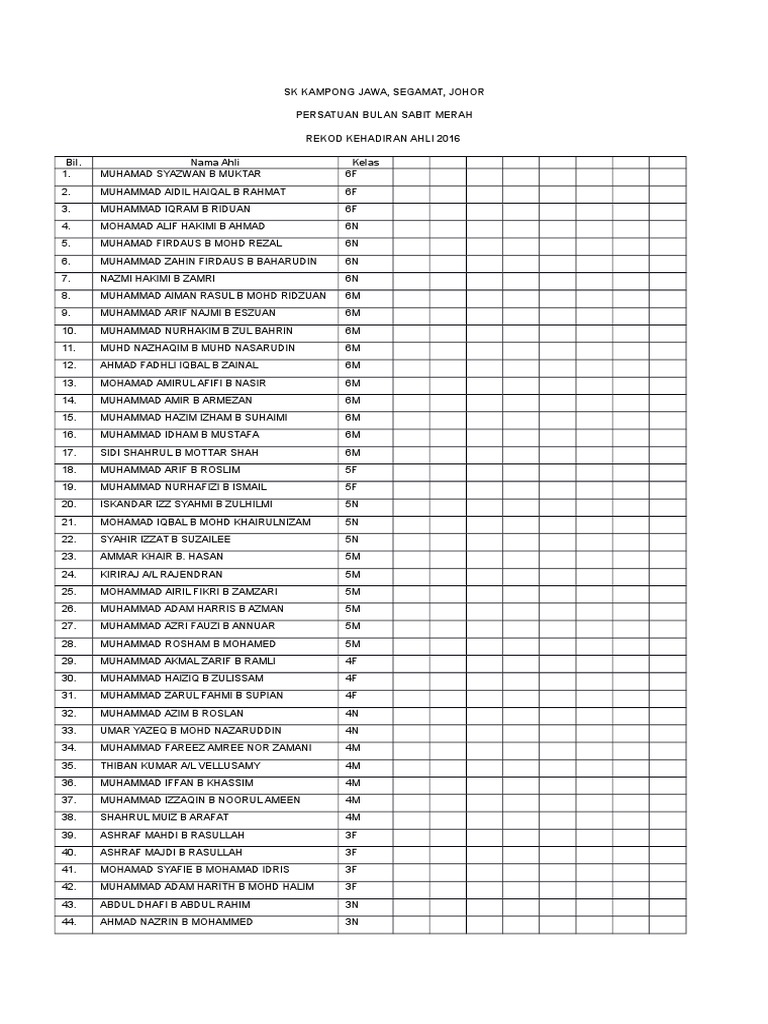 SK KAMPONG JAWA, SEGAMAT, JOHOR

PERSATUAN BULAN SABIT MERAH

REKOD KEHADIRAN AHLI 2016

| Bil. | Nama Ahli | Kelas | | | | | | | | |
|---|---|---|---|---|---|---|---|---|---|---|
| 1. | MUHAMAD SYAZWAN B MUKTAR | 6F | | | | | | | | |
| 2. | MUHAMMAD AIDIL HAIQAL B RAHMAT | 6F | | | | | | | | |
| 3. | MUHAMMAD IQRAM B RIDUAN | 6F | | | | | | | | |
| 4. | MOHAMAD ALIF HAKIMI B AHMAD | 6N | | | | | | | | |
| 5. | MUHAMAD FIRDAUS B MOHD REZAL | 6N | | | | | | | | |
| 6. | MUHAMMAD ZAHIN FIRDAUS B BAHARUDIN | 6N | | | | | | | | |
| 7. | NAZMI HAKIMI B ZAMRI | 6N | | | | | | | | |
| 8. | MUHAMMAD AIMAN RASUL B MOHD RIDZUAN | 6M | | | | | | | | |
| 9. | MUHAMMAD ARIF NAJMI B ESZUAN | 6M | | | | | | | | |
| 10. | MUHAMMAD NURHAKIM B ZUL BAHRIN | 6M | | | | | | | | |
| 11. | MUHD NAZHAQIM B MUHD NASARUDIN | 6M | | | | | | | | |
| 12. | AHMAD FADHLI IQBAL B ZAINAL | 6M | | | | | | | | |
| 13. | MOHAMAD AMIRUL AFIFI B NASIR | 6M | | | | | | | | |
| 14. | MUHAMMAD AMIR B ARMEZAN | 6M | | | | | | | | |
| 15. | MUHAMMAD HAZIM IZHAM B SUHAIMI | 6M | | | | | | | | |
| 16. | MUHAMMAD IDHAM B MUSTAFA | 6M | | | | | | | | |
| 17. | SIDI SHAHRUL B MOTTAR SHAH | 6M | | | | | | | | |
| 18. | MUHAMMAD ARIF B ROSLIM | 5F | | | | | | | | |
| 19. | MUHAMMAD NURHAFIZI B ISMAIL | 5F | | | | | | | | |
| 20. | ISKANDAR IZZ SYAHMI B ZULHILMI | 5N | | | | | | | | |
| 21. | MOHAMAD IQBAL B MOHD KHAIRULNIZAM | 5N | | | | | | | | |
| 22. | SYAHIR IZZAT B SUZAILEE | 5N | | | | | | | | |
| 23. | AMMAR KHAIR B. HASAN | 5M | | | | | | | | |
| 24. | KIRIRAJ A/L RAJENDRAN | 5M | | | | | | | | |
| 25. | MOHAMMAD AIRIL FIKRI B ZAMZARI | 5M | | | | | | | | |
| 26. | MUHAMMAD ADAM HARRIS B AZMAN | 5M | | | | | | | | |
| 27. | MUHAMMAD AZRI FAUZI B ANNUAR | 5M | | | | | | | | |
| 28. | MUHAMMAD ROSHAM B MOHAMED | 5M | | | | | | | | |
| 29. | MUHAMMAD AKMAL ZARIF B RAMLI | 4F | | | | | | | | |
| 30. | MUHAMMAD HAIZIQ B ZULISSAM | 4F | | | | | | | | |
| 31. | MUHAMMAD ZARUL FAHMI B SUPIAN | 4F | | | | | | | | |
| 32. | MUHAMMAD AZIM B ROSLAN | 4N | | | | | | | | |
| 33. | UMAR YAZEQ B MOHD NAZARUDDIN | 4N | | | | | | | | |
| 34. | MUHAMMAD FAREEZ AMREE NOR ZAMANI | 4M | | | | | | | | |
| 35. | THIBAN KUMAR A/L VELLUSAMY | 4M | | | | | | | | |
| 36. | MUHAMMAD IFFAN B KHASSIM | 4M | | | | | | | | |
| 37. | MUHAMMAD IZZAQIN B NOORUL AMEEN | 4M | | | | | | | | |
| 38. | SHAHRUL MUIZ B ARAFAT | 4M | | | | | | | | |
| 39. | ASHRAF MAHDI B RASULLAH | 3F | | | | | | | | |
| 40. | ASHRAF MAJDI B RASULLAH | 3F | | | | | | | | |
| 41. | MOHAMAD SYAFIE B MOHAMAD IDRIS | 3F | | | | | | | | |
| 42. | MUHAMMAD ADAM HARITH B MOHD HALIM | 3F | | | | | | | | |
| 43. | ABDUL DHAFI B ABDUL RAHIM | 3N | | | | | | | | |
| 44. | AHMAD NAZRIN B MOHAMMED | 3N | | | | | | | | |